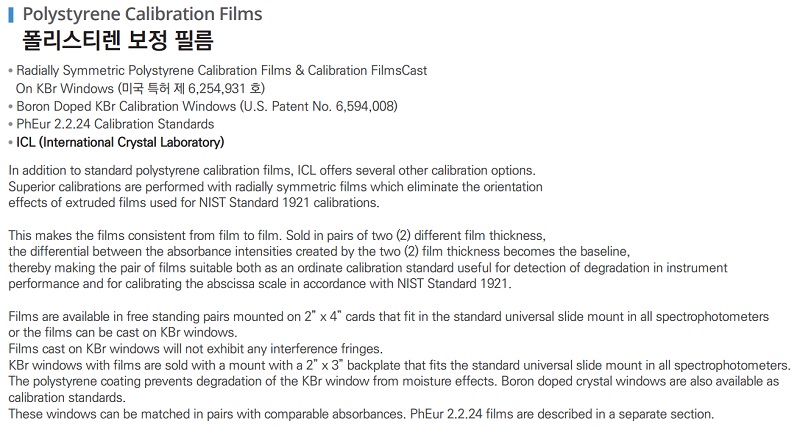 Polystyrene Calibration Films
폴리스티렌 보정 필름

• Radially Symmetric Polystyrene Calibration Films & Calibration FilmsCast On KBr Windows (미국 특허 제 6,254,931 호)
• Boron Doped KBr Calibration Windows (U.S. Patent No. 6,594,008)
• PhEur 2.2.24 Calibration Standards
• ICL (International Crystal Laboratory)

In addition to standard polystyrene calibration films, ICL offers several other calibration options. Superior calibrations are performed with radially symmetric films which eliminate the orientation effects of extruded films used for NIST Standard 1921 calibrations.

This makes the films consistent from film to film. Sold in pairs of two (2) different film thickness, the differential between the absorbance intensities created by the two (2) film thickness becomes the baseline, thereby making the pair of films suitable both as an ordinate calibration standard useful for detection of degradation in instrument performance and for calibrating the abscissa scale in accordance with NIST Standard 1921.

Films are available in free standing pairs mounted on 2" x 4" cards that fit in the standard universal slide mount in all spectrophotometers or the films can be cast on KBr windows.
Films cast on KBr windows will not exhibit any interference fringes.
KBr windows with films are sold with a mount with a 2" x 3" backplate that fits the standard universal slide mount in all spectrophotometers.
The polystyrene coating prevents degradation of the KBr window from moisture effects. Boron doped crystal windows are also available as calibration standards.
These windows can be matched in pairs with comparable absorbances. PhEur 2.2.24 films are described in a separate section.